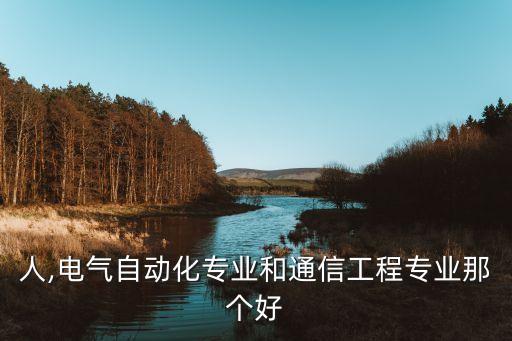 人,电气自动化专业和通信工程专业那个好